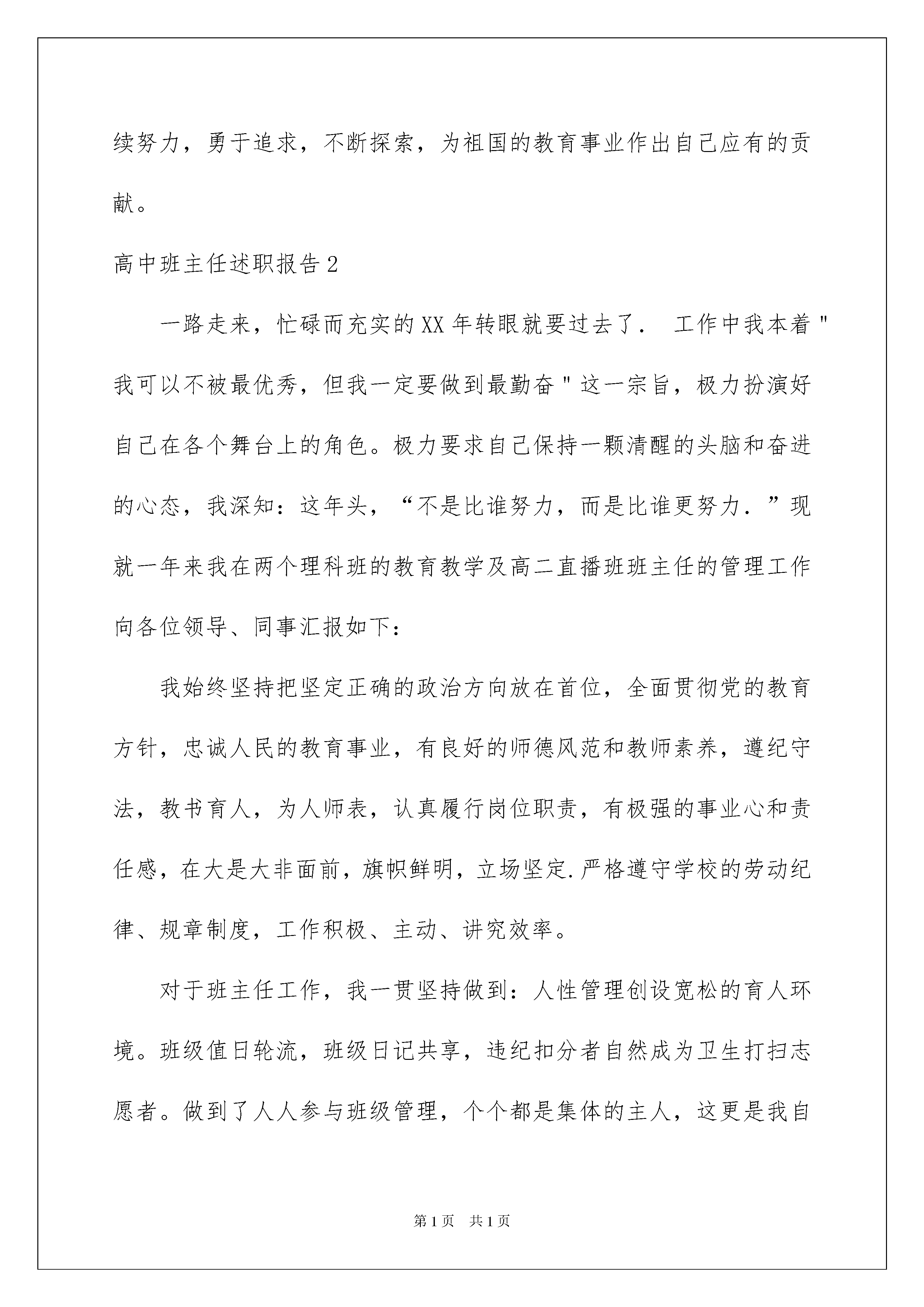 续努力，勇于追求，不断探索，为祖国的教育事业作出自己应有的贡献。

高中班主任述职报告2

一路走来，忙碌而充实的XX年转眼就要过去了． 工作中我本着"我可以不被最优秀，但我一定要做到最勤奋"这一宗旨，极力扮演好自己在各个舞台上的角色。极力要求自己保持一颗清醒的头脑和奋进的心态，我深知：这年头，“不是比谁努力，而是比谁更努力．”现就一年来我在两个理科班的教育教学及高二直播班班主任的管理工作向各位领导、同事汇报如下：

我始终坚持把坚定正确的政治方向放在首位，全面贯彻党的教育方针，忠诚人民的教育事业，有良好的师德风范和教师素养，遵纪守法，教书育人，为人师表，认真履行岗位职责，有极强的事业心和责任感，在大是大非面前，旗帜鲜明，立场坚定.严格遵守学校的劳动纪律、规章制度，工作积极、主动、讲究效率。

对于班主任工作，我一贯坚持做到：人性管理创设宽松的育人环境。班级值日轮流，班级日记共享，违纪扣分者自然成为卫生打扫志愿者。做到了人人参与班级管理，个个都是集体的主人，这更是我自

第1页 共1页